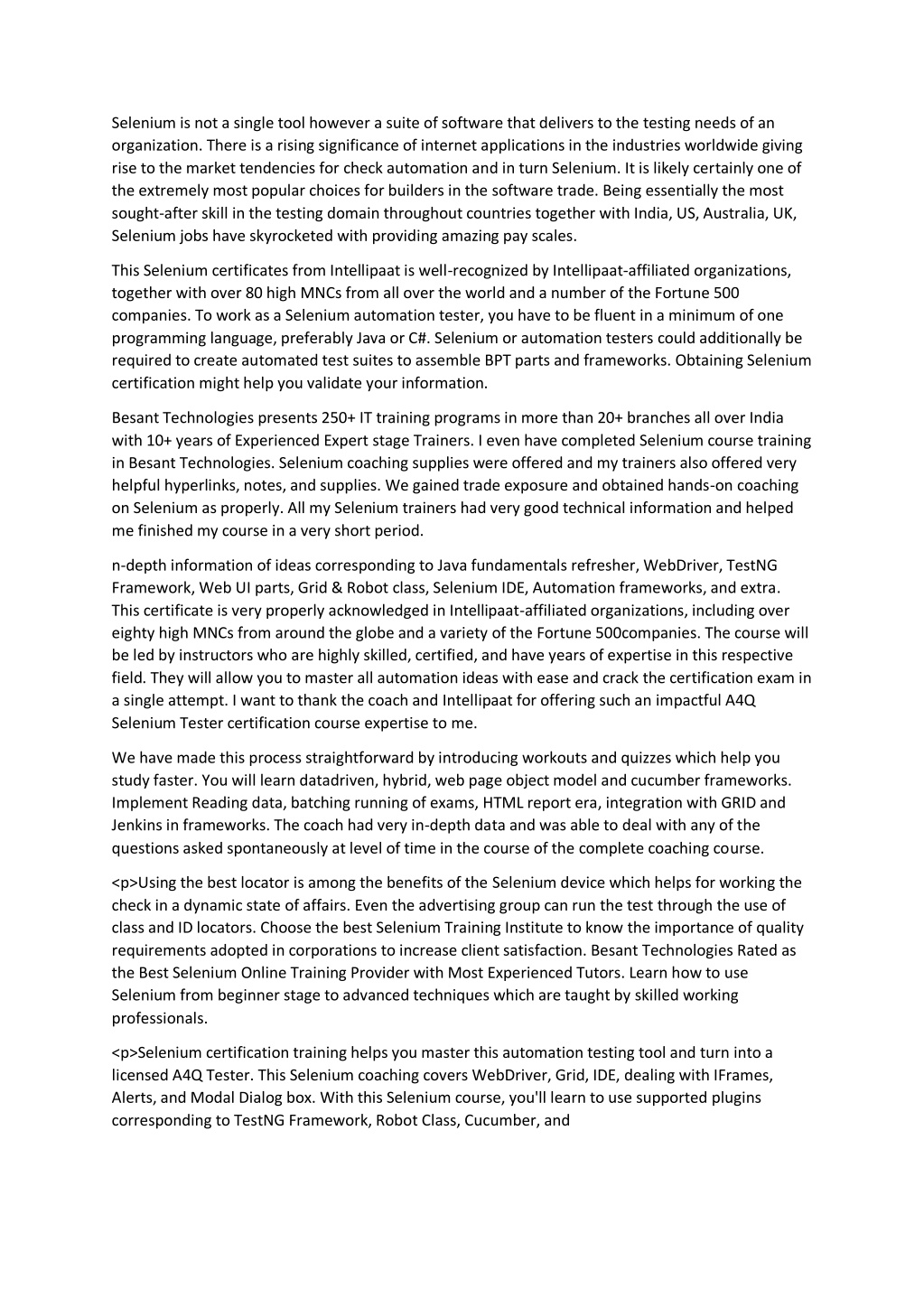 Selenium is not a single tool however a suite of software that delivers to the testing needs of an organization. There is a rising significance of internet applications in the industries worldwide giving rise to the market tendencies for check automation and in turn Selenium. It is likely certainly one of the extremely most popular choices for builders in the software trade. Being essentially the most sought-after skill in the testing domain throughout countries together with India, US, Australia, UK, Selenium jobs have skyrocketed with providing amazing pay scales.

This Selenium certificates from Intellipaat is well-recognized by Intellipaat-affiliated organizations, together with over 80 high MNCs from all over the world and a number of the Fortune 500 companies. To work as a Selenium automation tester, you have to be fluent in a minimum of one programming language, preferably Java or C#. Selenium or automation testers could additionally be required to create automated test suites to assemble BPT parts and frameworks. Obtaining Selenium certification might help you validate your information.

Besant Technologies presents 250+ IT training programs in more than 20+ branches all over India with 10+ years of Experienced Expert stage Trainers. I even have completed Selenium course training in Besant Technologies. Selenium coaching supplies were offered and my trainers also offered very helpful hyperlinks, notes, and supplies. We gained trade exposure and obtained hands-on coaching on Selenium as properly. All my Selenium trainers had very good technical information and helped me finished my course in a very short period.

n-depth information of ideas corresponding to Java fundamentals refresher, WebDriver, TestNG Framework, Web UI parts, Grid & Robot class, Selenium IDE, Automation frameworks, and extra. This certificate is very properly acknowledged in Intellipaat-affiliated organizations, including over eighty high MNCs from around the globe and a variety of the Fortune 500companies. The course will be led by instructors who are highly skilled, certified, and have years of expertise in this respective field. They will allow you to master all automation ideas with ease and crack the certification exam in a single attempt. I want to thank the coach and Intellipaat for offering such an impactful A4Q Selenium Tester certification course expertise to me.

We have made this process straightforward by introducing workouts and quizzes which help you study faster. You will learn datadriven, hybrid, web page object model and cucumber frameworks. Implement Reading data, batching running of exams, HTML report era, integration with GRID and Jenkins in frameworks. The coach had very in-depth data and was able to deal with any of the questions asked spontaneously at level of time in the course of the complete coaching course.

<p>Using the best locator is among the benefits of the Selenium device which helps for working the check in a dynamic state of affairs. Even the advertising group can run the test through the use of class and ID locators. Choose the best Selenium Training Institute to know the importance of quality requirements adopted in corporations to increase client satisfaction. Besant Technologies Rated as the Best Selenium Online Training Provider with Most Experienced Tutors. Learn how to use Selenium from beginner stage to advanced techniques which are taught by skilled working professionals.

<p>Selenium certification training helps you master this automation testing tool and turn into a licensed A4Q Tester. This Selenium coaching covers WebDriver, Grid, IDE, dealing with IFrames, Alerts, and Modal Dialog box. With this Selenium course, you'll learn to use supported plugins corresponding to TestNG Framework, Robot Class, Cucumber, and